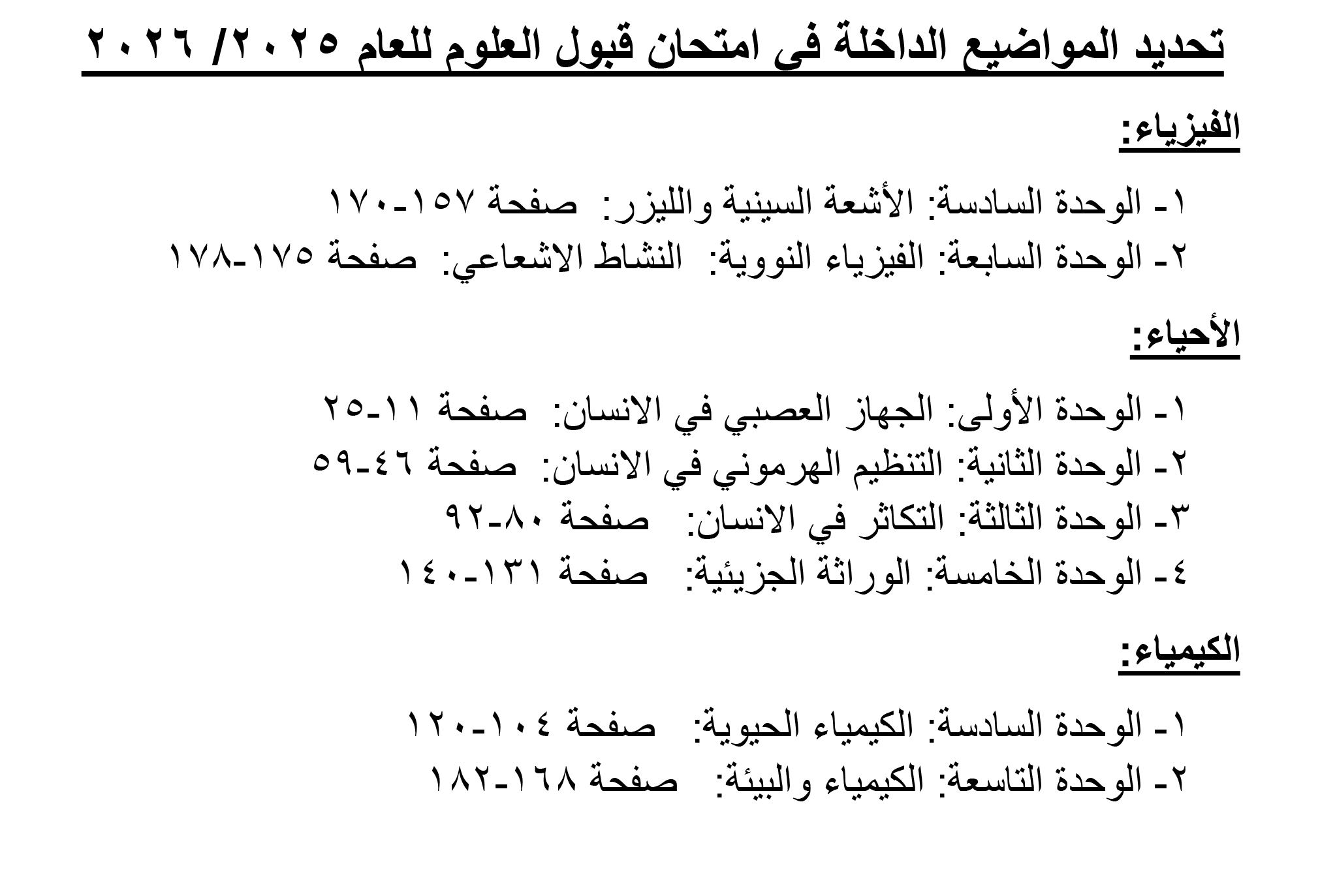 تحديد المواضيع الداخلة فى امتحان قبول العلوم للعام ٢٠٢٥/ ٢٠٢٦

الفيزياء:

١- الوحدة السادسة: الأشعة السينية والليزر: صفحة ١٥٧-١٧٠
٢- الوحدة السابعة: الفيزياء النووية: النشاط الاشعاعي: صفحة ١٧٥-١٧٨

الأحياء:

١- الوحدة الأولى: الجهاز العصبي في الانسان: صفحة ١١-٢٥
٢- الوحدة الثانية: التنظيم الهرموني في الانسان: صفحة ٤٦-٥٩
٣- الوحدة الثالثة: التكاثر في الانسان: صفحة ٨٠-٩٢
٤- الوحدة الخامسة: الوراثة الجزيئية: صفحة ١٣١-١٤٠

الكيمياء:

١- الوحدة السادسة: الكيمياء الحيوية: صفحة ١٠٤-١٢٠
٢- الوحدة التاسعة: الكيمياء والبيئة: صفحة ١٦٨-١٨٢